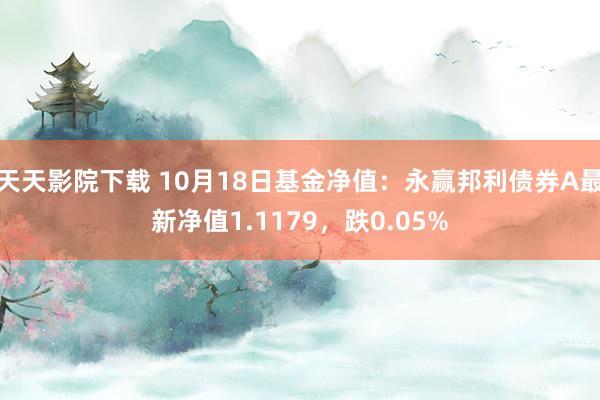 天天影院下载 10月18日基金净值：永赢邦利债券A最新净值1.1179，跌0.05%